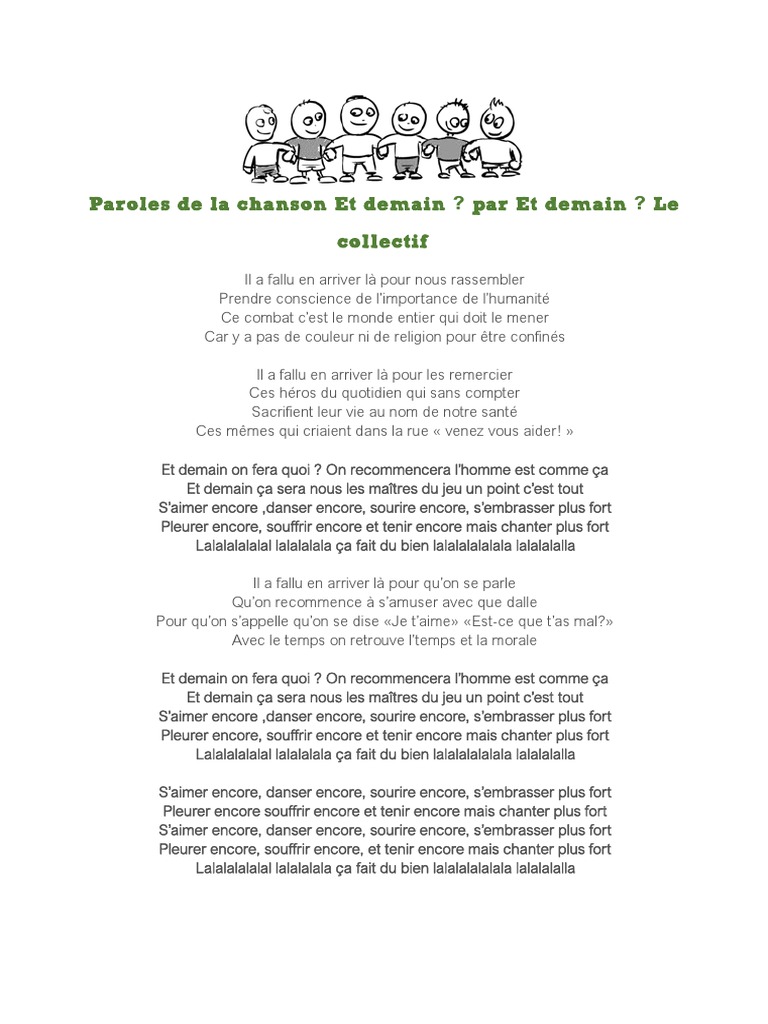 Paroles de la chanson Et demain ? par Et demain ? Le collectif

Il a fallu en arriver là pour nous rassembler
Prendre conscience de l'importance de l'humanité
Ce combat c'est le monde entier qui doit le mener
Car y a pas de couleur ni de religion pour être confinés

Il a fallu en arriver là pour les remercier
Ces héros du quotidien qui sans compter
Sacrifient leur vie au nom de notre santé
Ces mêmes qui criaient dans la rue « venez vous aider! »

Et demain on fera quoi ? On recommencera l'homme est comme ça
Et demain ça sera nous les maîtres du jeu un point c'est tout
S'aimer encore ,danser encore, sourire encore, s'embrasser plus fort
Pleurer encore, souffrir encore et tenir encore mais chanter plus fort
Lalalalalalal lalalalala ça fait du bien lalalalalalala lalalalalla

Il a fallu en arriver là pour qu'on se parle
Qu'on recommence à s'amuser avec que dalle
Pour qu'on s'appelle qu'on se dise «Je t'aime» «Est-ce que t'as mal?»
Avec le temps on retrouve l'temps et la morale

Et demain on fera quoi ? On recommencera l'homme est comme ça
Et demain ça sera nous les maîtres du jeu un point c'est tout
S'aimer encore ,danser encore, sourire encore, s'embrasser plus fort
Pleurer encore, souffrir encore et tenir encore mais chanter plus fort
Lalalalalalal lalalalala ça fait du bien lalalalalalala lalalalalla

S'aimer encore, danser encore, sourire encore, s'embrasser plus fort
Pleurer encore souffrir encore et tenir encore mais chanter plus fort
S'aimer encore, danser encore, sourire encore, s'embrasser plus fort
Pleurer encore, souffrir encore, et tenir encore mais chanter plus fort
Lalalalalalal lalalalala ça fait du bien lalalalalalala lalalalalla